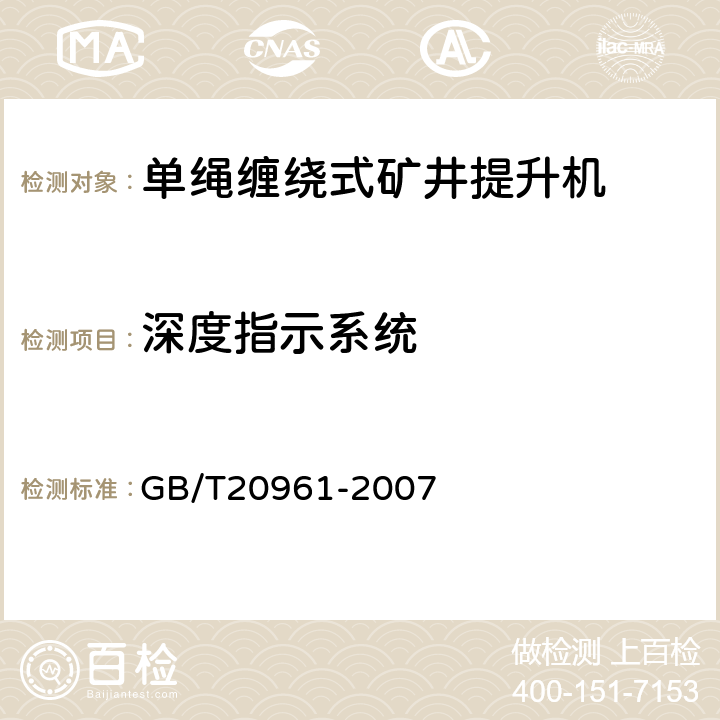 MA CNAS AC ilac-MRA

检测对象： 单绳缠绕式矿井提升机

检测项目： 深度指示系统

检测标准： GB/T20961-2007

百检
Baijiantest.com

做检测 上百检
400-151-7153